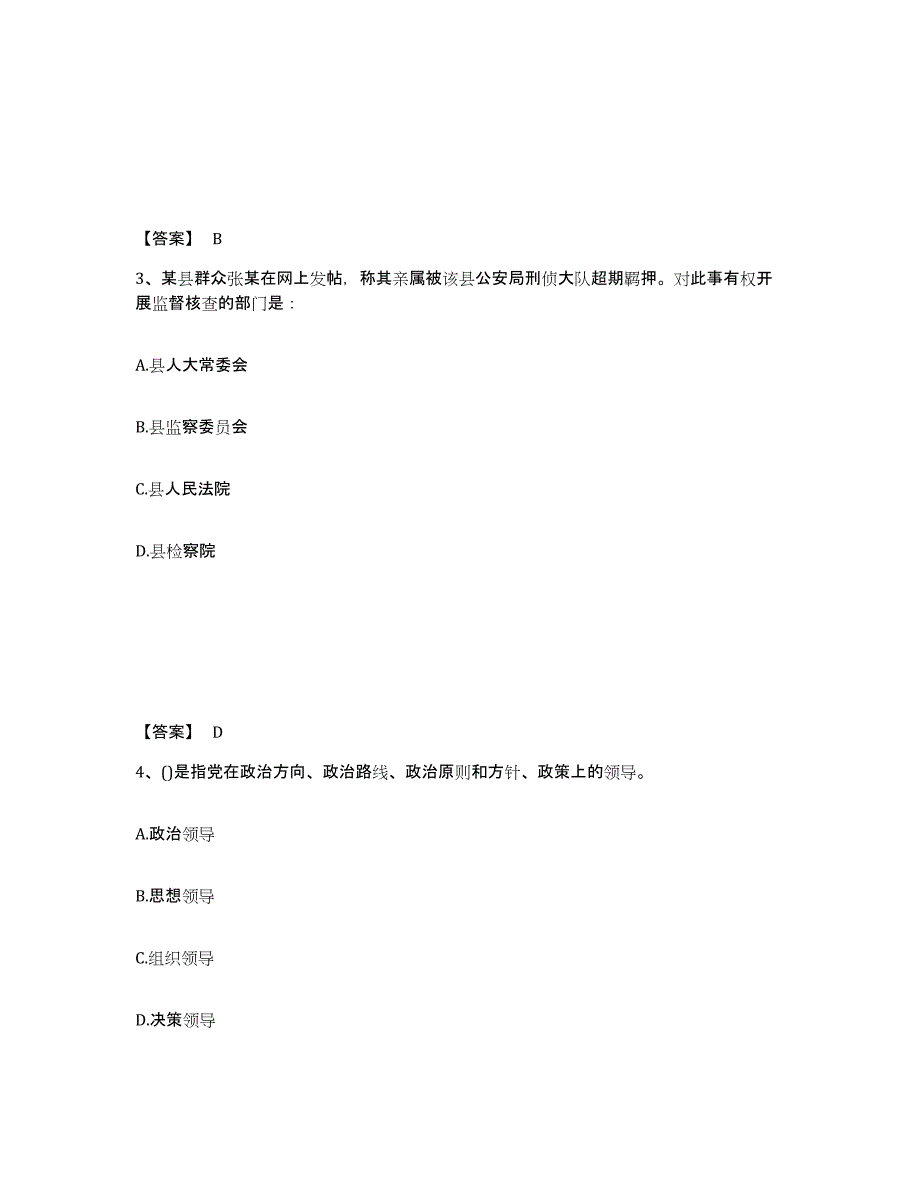 【答案】 B

3、某县群众张某在网上发帖，称其亲属被该县公安局刑侦大队超期羁押。对此事有权开展监督核查的部门是：

A.县人大常委会

B.县监察委员会

C.县人民法院

D.县检察院

【答案】 D

4、()是指党在政治方向、政治路线、政治原则和方针、政策上的领导。

A.政治领导

B.思想领导

C.组织领导

D.决策领导